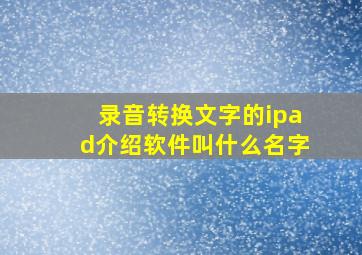 录音转换文字的ipad介绍软件叫什么名字